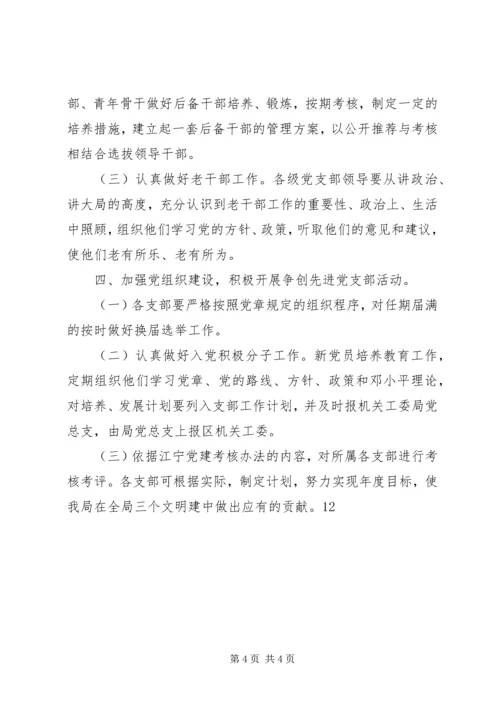 部、青年骨干做好后备干部培养、锻炼，按期考核，制定一定的培养措施，建立起一套后备干部的管理方案，以公开推荐与考核相结合选拔领导干部。

（三）认真做好老干部工作。各级党支部领导要从讲政治、讲大局的高度，充分认识到老干部工作的重要性、政治上、生活中照顾，组织他们学习党的方针、政策，听取他们的意见和建议，使他们老有所乐、老有所为。

四、加强党组织建设，积极开展争创先进党支部活动。

（一）各支部要严格按照党章规定的组织程序，对任期届满的按时做好换届选举工作。

（二）认真做好入党积极分子工作。新党员培养教育工作，定期组织他们学习党章、党的路线、方针、政策和邓小平理论，对培养、发展计划要列入支部工作计划，并及时报机关工委局党总支，由局党总支上报区机关工委。

（三）依据江宁党建考核办法的内容，对所属各支部进行考核考评。各支部可根据实际，制定计划，努力实现年度目标，使我局在全局三个文明建中做出应有的贡献。12

第 4 页 共 4 页